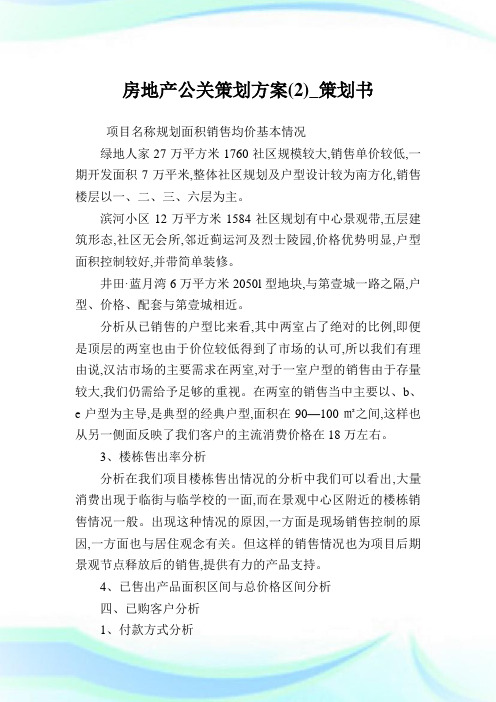 房地产公关策划方案(2)_策划书

项目名称规划面积销售均价基本情况

绿地人家 27 万平方米 1760 社区规模较大,销售单价较低,一期开发面积 7 万平米,整体社区规划及户型设计较为南方化,销售楼层以一、二、三、六层为主。

滨河小区 12 万平方米 1584 社区规划有中心景观带,五层建筑形态,社区无会所,邻近蓟运河及烈士陵园,价格优势明显,户型面积控制较好,并带简单装修。

井田·蓝月湾 6 万平方米 2050l 型地块,与第壹城一路之隔,户型、价格、配套与第壹城相近。

分析从已销售的户型比来看,其中两室占了绝对的比例,即便是顶层的两室也由于价位较低得到了市场的认可,所以我们有理由说,汉沽市场的主要需求在两室,对于一室户型的销售由于存量较大,我们仍需给予足够的重视。在两室的销售当中主要以、b、e 户型为主导,是典型的经典户型,面积在 90—100 ㎡之间,这样也从另一侧面反映了我们客户的主流消费价格在 18 万左右。

3、楼栋售出率分析

分析在我们项目楼栋售出情况的分析中我们可以看出,大量消费出现于临街与临学校的一面,而在景观中心区附近的楼栋销售情况一般。出现这种情况的原因,一方面是现场销售控制的原因,一方面也与居住观念有关。但这样的销售情况也为项目后期景观节点释放后的销售,提供有力的产品支持。

4、已售出产品面积区间与总价格区间分析

四、已购客户分析

1、付款方式分析